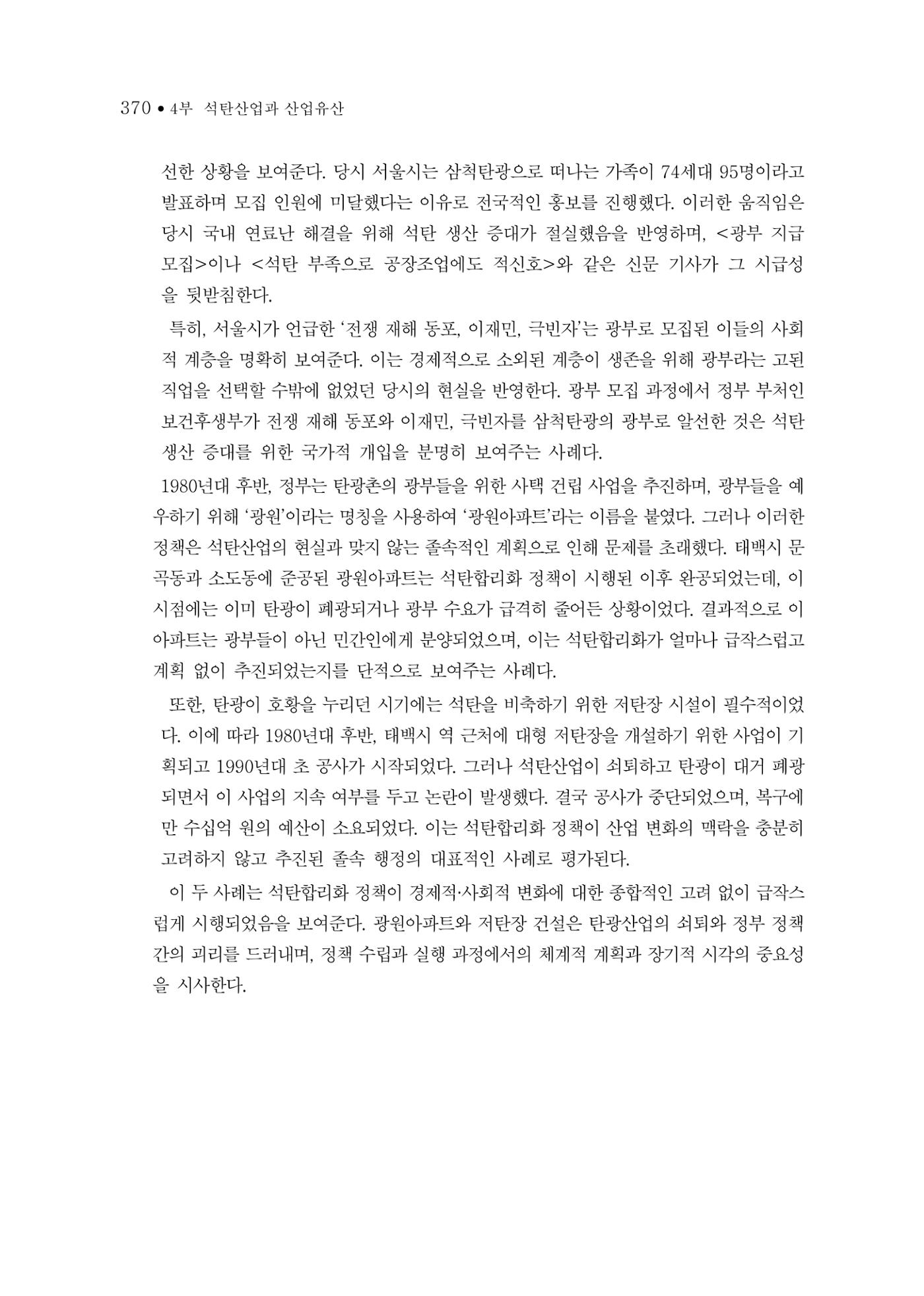 370 • 4부 석탄산업과 산업유산

선한 상황을 보여준다. 당시 서울시는 삼척탄광으로 떠나는 가족이 74세대 95명이라고 발표하며 모집 인원에 미달했다는 이유로 전국적인 홍보를 진행했다. 이러한 움직임은 당시 국내 연료난 해결을 위해 석탄 생산 증대가 절실했음을 반영하며, <광부 지급 모집>이나 <석탄 부족으로 공장조업에도 적신호>와 같은 신문 기사가 그 시급성을 뒷받침한다.

특히, 서울시가 언급한 '전쟁 재해 동포, 이재민, 극빈자'는 광부로 모집된 이들의 사회적 계층을 명확히 보여준다. 이는 경제적으로 소외된 계층이 생존을 위해 광부라는 고된 직업을 선택할 수밖에 없었던 당시의 현실을 반영한다. 광부 모집 과정에서 정부 부처인 보건후생부가 전쟁 재해 동포와 이재민, 극빈자를 삼척탄광의 광부로 알선한 것은 석탄 생산 증대를 위한 국가적 개입을 분명히 보여주는 사례다.

1980년대 후반, 정부는 탄광촌의 광부들을 위한 사택 건립 사업을 추진하며, 광부들을 예우하기 위해 '광원'이라는 명칭을 사용하여 '광원아파트'라는 이름을 붙였다. 그러나 이러한 정책은 석탄산업의 현실과 맞지 않는 졸속적인 계획으로 인해 문제를 초래했다. 태백시 문곡동과 소도동에 준공된 광원아파트는 석탄합리화 정책이 시행된 이후 완공되었는데, 이 시점에는 이미 탄광이 폐광되거나 광부 수요가 급격히 줄어든 상황이었다. 결과적으로 이 아파트는 광부들이 아닌 민간인에게 분양되었으며, 이는 석탄합리화가 얼마나 급작스럽고 계획 없이 추진되었는지를 단적으로 보여주는 사례다.

또한, 탄광이 호황을 누리던 시기에는 석탄을 비축하기 위한 저탄장 시설이 필수적이었다. 이에 따라 1980년대 후반, 태백시 역 근처에 대형 저탄장을 개설하기 위한 사업이 기획되고 1990년대 초 공사가 시작되었다. 그러나 석탄산업이 쇠퇴하고 탄광이 대거 폐광되면서 이 사업의 지속 여부를 두고 논란이 발생했다. 결국 공사가 중단되었으며, 복구에만 수십억 원의 예산이 소요되었다. 이는 석탄합리화 정책이 산업 변화의 맥락을 충분히 고려하지 않고 추진된 졸속 행정의 대표적인 사례로 평가된다.

이 두 사례는 석탄합리화 정책이 경제적·사회적 변화에 대한 종합적인 고려 없이 급작스럽게 시행되었음을 보여준다. 광원아파트와 저탄장 건설은 탄광산업의 쇠퇴와 정부 정책 간의 괴리를 드러내며, 정책 수립과 실행 과정에서의 체계적 계획과 장기적 시각의 중요성을 시사한다.